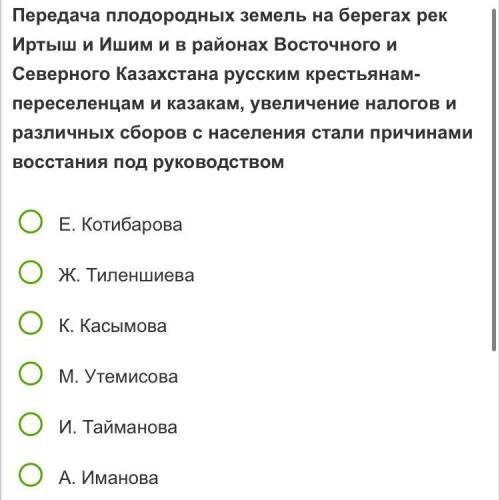 Передача плодородных земель на берегах рек Иртыш и Ишим и в районах Восточного и Северного Казахстана русским крестьянам-переселенцам и казакам, увеличение налогов и различных сборов с населения стали причинами восстания под руководством

Е. Котибарова

Ж. Тиленшиева

К. Касымова

М. Утемисова

И. Тайманова

А. Иманова